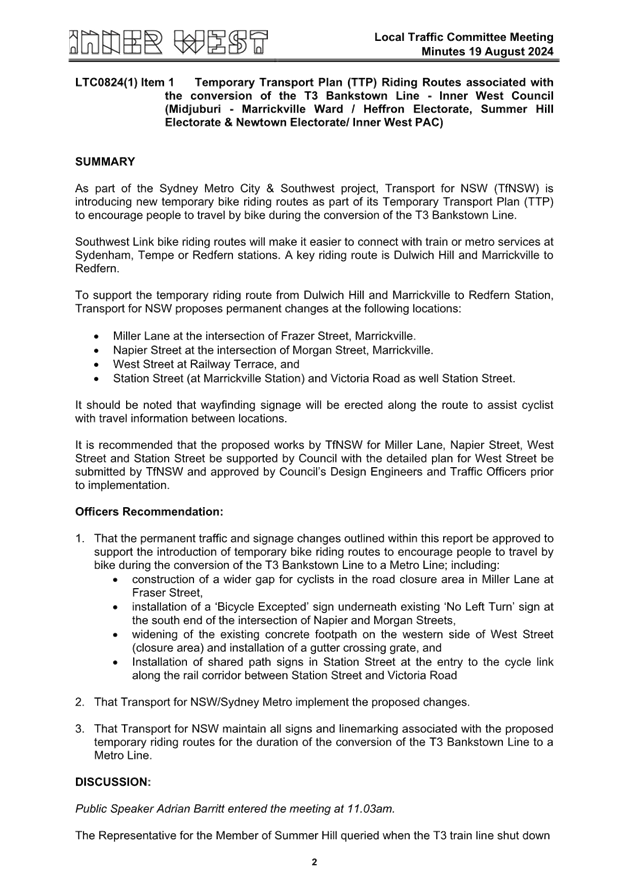 INNER WEST

Local Traffic Committee Meeting
Minutes 19 August 2024

LTC0824(1) Item 1 Temporary Transport Plan (TTP) Riding Routes associated with the conversion of the T3 Bankstown Line - Inner West Council (Midjuburi - Marrickville Ward / Heffron Electorate, Summer Hill Electorate & Newtown Electorate/ Inner West PAC)

SUMMARY

As part of the Sydney Metro City & Southwest project, Transport for NSW (TfNSW) is introducing new temporary bike riding routes as part of its Temporary Transport Plan (TTP) to encourage people to travel by bike during the conversion of the T3 Bankstown Line.

Southwest Link bike riding routes will make it easier to connect with train or metro services at Sydenham, Tempe or Redfern stations. A key riding route is Dulwich Hill and Marrickville to Redfern.

To support the temporary riding route from Dulwich Hill and Marrickville to Redfern Station, Transport for NSW proposes permanent changes at the following locations:

• Miller Lane at the intersection of Frazer Street, Marrickville.
• Napier Street at the intersection of Morgan Street, Marrickville.
• West Street at Railway Terrace, and
• Station Street (at Marrickville Station) and Victoria Road as well Station Street.

It should be noted that wayfinding signage will be erected along the route to assist cyclist with travel information between locations.

It is recommended that the proposed works by TfNSW for Miller Lane, Napier Street, West Street and Station Street be supported by Council with the detailed plan for West Street be submitted by TfNSW and approved by Council's Design Engineers and Traffic Officers prior to implementation.

Officers Recommendation:

1. That the permanent traffic and signage changes outlined within this report be approved to support the introduction of temporary bike riding routes to encourage people to travel by bike during the conversion of the T3 Bankstown Line to a Metro Line; including:
• construction of a wider gap for cyclists in the road closure area in Miller Lane at Fraser Street,
• installation of a 'Bicycle Excepted' sign underneath existing 'No Left Turn' sign at the south end of the intersection of Napier and Morgan Streets,
• widening of the existing concrete footpath on the western side of West Street (closure area) and installation of a gutter crossing grate, and
• Installation of shared path signs in Station Street at the entry to the cycle link along the rail corridor between Station Street and Victoria Road

2. That Transport for NSW/Sydney Metro implement the proposed changes.

3. That Transport for NSW maintain all signs and linemarking associated with the proposed temporary riding routes for the duration of the conversion of the T3 Bankstown Line to a Metro Line.

DISCUSSION:

Public Speaker Adrian Barritt entered the meeting at 11.03am.

The Representative for the Member of Summer Hill queried when the T3 train line shut down

2